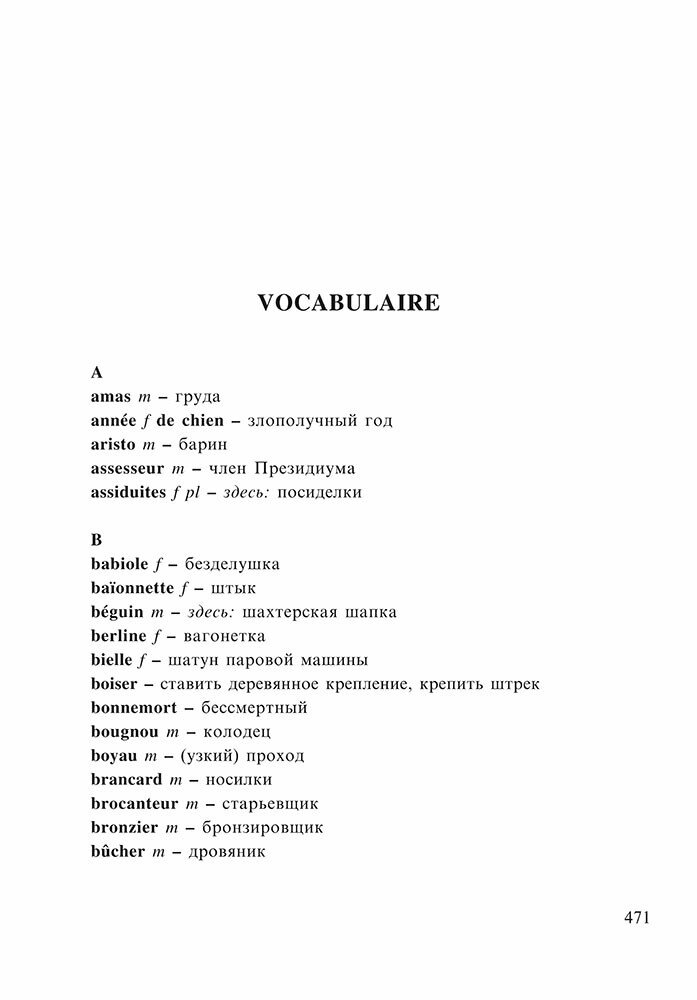 VOCABULAIRE

A
amas m – груда
année f de chien – злополучный год
aristo m – барин
assesseur m – член Президиума
assiduites f pl – здесь: посиделки

B
babiole f – безделушка
baïonnette f – штык
béguin m – здесь: шахтерская шапка
berline f – вагонетка
bielle f – шатун паровой машины
boiser – ставить деревянное крепление, крепить штрек
bonnemort – бессмертный
bougnou m – колодец
boyau m – (узкий) проход
brancard m – носилки
brocanteur m – старьевщик
bronzier m – бронзировщик
bûcher m – дровяник

471